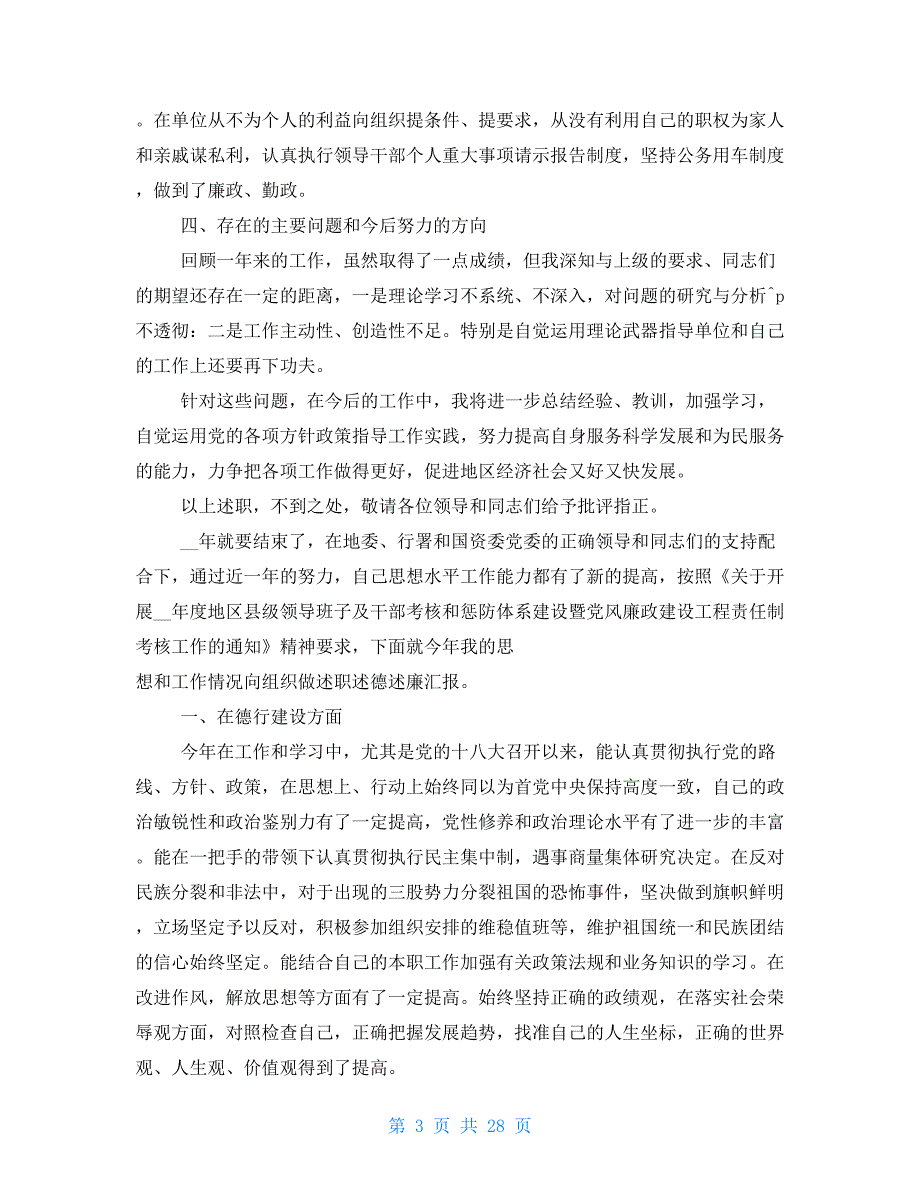 。在单位从不为个人的利益向组织提条件、提要求，从没有利用自己的职权为家人和亲戚谋私利，认真执行领导干部个人重大事项请示报告制度，坚持公务用车制度，做到了廉政、勤政。

四、存在的主要问题和今后努力的方向

回顾一年来的工作，虽然取得了一点成绩，但我深知与上级的要求、同志们的期望还存在一定的距离，一是理论学习不系统、不深入，对问题的研究与分析^p不透彻：二是工作主动性、创造性不足。特别是自觉运用理论武器指导单位和自己的工作上还要再下功夫。

针对这些问题，在今后的工作中，我将进一步总结经验、教训，加强学习，自觉运用党的各项方针政策指导工作实践，努力提高自身服务科学发展和为民服务的能力，力争把各项工作做得更好，促进地区经济社会又好又快发展。

以上述职，不到之处，敬请各位领导和同志们给予批评指正。

__年就要结束了，在地委、行署和国资委党委的正确领导和同志们的支持配合下，通过近一年的努力，自己思想水平工作能力都有了新的提高，按照《关于开展__年度地区县级领导班子及干部考核和惩防体系建设暨党风廉政建设工程责任制考核工作的通知》精神要求，下面就今年我的思
想和工作情况向组织做述职述德述廉汇报。

一、在德行建设方面

今年在工作和学习中，尤其是党的十八大召开以来，能认真贯彻执行党的路线、方针、政策，在思想上、行动上始终同以为首党中央保持高度一致，自己的政治敏锐性和政治鉴别力有了一定提高，党性修养和政治理论水平有了进一步的丰富。能在一把手的带领下认真贯彻执行民主集中制，遇事商量集体研究决定。在反对民族分裂和非法中，对于出现的三股势力分裂祖国的恐怖事件，坚决做到旗帜鲜明，立场坚定予以反对，积极参加组织安排的维稳值班等，维护祖国统一和民族团结的信心始终坚定。能结合自己的本职工作加强有关政策法规和业务知识的学习。在改进作风，解放思想等方面有了一定提高。始终坚持正确的政绩观，在落实社会荣辱观方面，对照检查自己，正确把握发展趋势，找准自己的人生坐标，正确的世界观、人生观、价值观得到了提高。

第 3 页 共 28 页